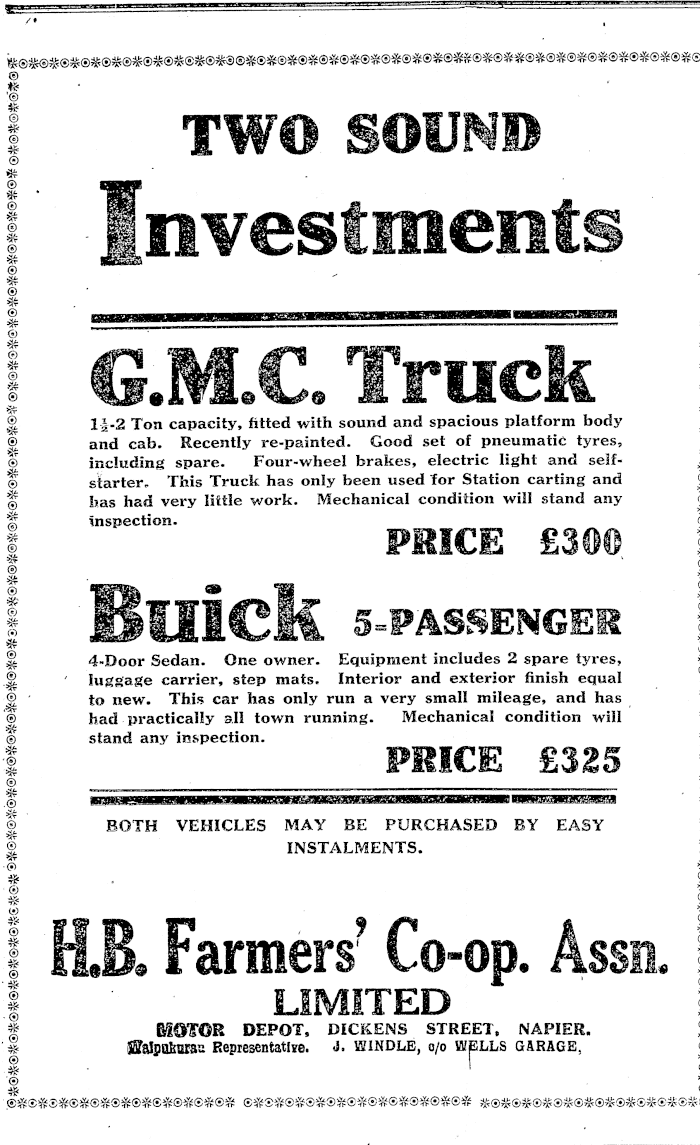 TWO SOUND

Investments

G.M.C. Truck

$1\frac{1}{2}$-2 Ton capacity, fitted with sound and spacious platform body and cab. Recently re-painted. Good set of pneumatic tyres, including spare. Four-wheel brakes, electric light and self-starter. This Truck has only been used for Station carting and has had very little work. Mechanical condition will stand any inspection.

PRICE £300

Buick 5-PASSENGER

4-Door Sedan. One owner. Equipment includes 2 spare tyres, luggage carrier, step mats. Interior and exterior finish equal to new. This car has only run a very small mileage, and has had practically all town running. Mechanical condition will stand any inspection.

PRICE £325

BOTH VEHICLES MAY BE PURCHASED BY EASY INSTALMENTS.

H.B. Farmers' Co-op. Assn.

LIMITED

MOTOR DEPOT, DICKENS STREET, NAPIER.
Waipukurau Representative. J. WINDLE, c/o WELLS GARAGE,